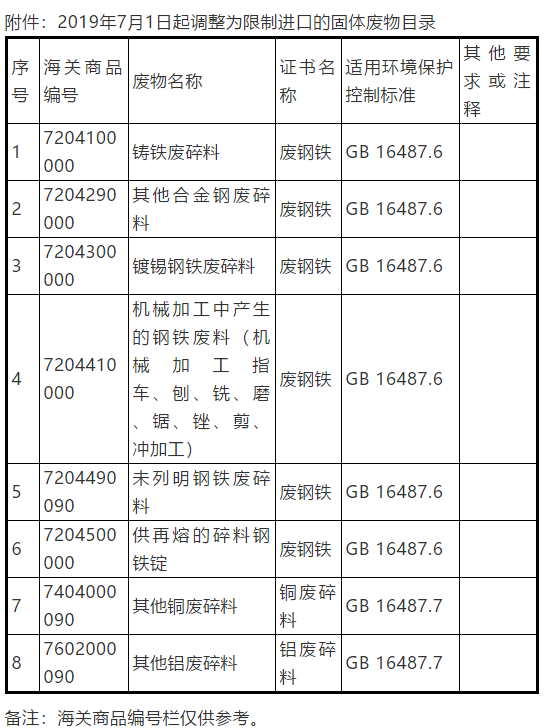 附件：2019年7月1日起调整为限制进口的固体废物目录

| 序号 | 海关商品编号 | 废物名称 | 证书名称 | 适用环境保护控制标准 | 其他要求或注释 |
|---|---|---|---|---|---|
| 1 | 7204100000 | 铸铁废碎料 | 废钢铁 | GB 16487.6 | |
| 2 | 7204290000 | 其他合金钢废碎料 | 废钢铁 | GB 16487.6 | |
| 3 | 7204300000 | 镀锡钢铁废碎料 | 废钢铁 | GB 16487.6 | |
| 4 | 7204410000 | 机械加工中产生的钢铁废料（机械加工指车、刨、铣、磨、锯、锉、剪、冲加工） | 废钢铁 | GB 16487.6 | |
| 5 | 7204490090 | 未列明钢铁废碎料 | 废钢铁 | GB 16487.6 | |
| 6 | 7204500000 | 供再熔的碎料钢铁锭 | 废钢铁 | GB 16487.6 | |
| 7 | 7404000090 | 其他铜废碎料 | 铜废碎料 | GB 16487.7 | |
| 8 | 7602000090 | 其他铝废碎料 | 铝废碎料 | GB 16487.7 | |

备注：海关商品编号栏仅供参考。